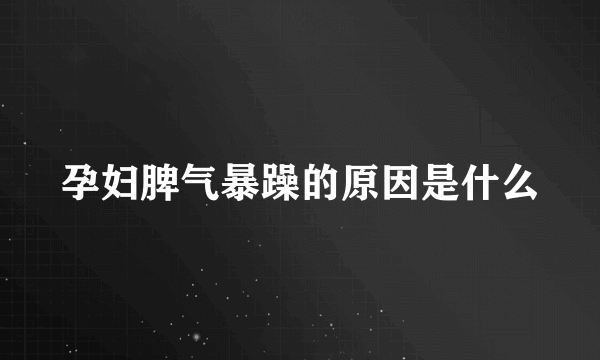 孕妇脾气暴躁的原因是什么